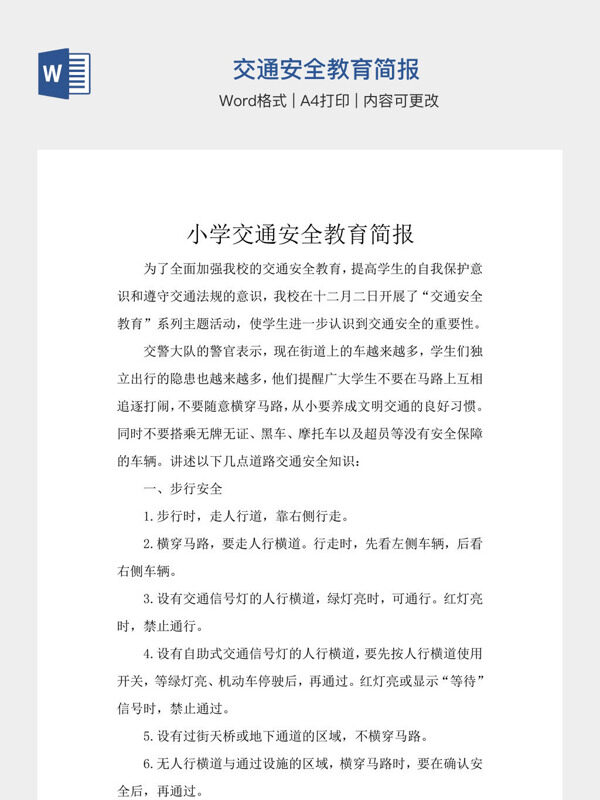 W

交通安全教育简报

Word格式 | A4打印 | 内容可更改

小学交通安全教育简报

为了全面加强我校的交通安全教育，提高学生的自我保护意识和遵守交通法规的意识，我校在十二月二日开展了“交通安全教育”系列主题活动，使学生进一步认识到交通安全的重要性。

交警大队的警官表示，现在街道上的车越来越多，学生们独立出行的隐患也越来越多，他们提醒广大学生不要在马路上互相追逐打闹，不要随意横穿马路，从小要养成文明交通的良好习惯。同时不要搭乘无牌无证、黑车、摩托车以及超员等没有安全保障的车辆。讲述以下几点道路交通安全知识：

一、步行安全

1.步行时，走人行道，靠右侧行走。

2.横穿马路，要走人行横道。行走时，先看左侧车辆，后看右侧车辆。

3.设有交通信号灯的人行横道，绿灯亮时，可通行。红灯亮时，禁止通行。

4.设有自助式交通信号灯的人行横道，要先按人行横道使用开关，等绿灯亮、机动车停驶后，再通过。红灯亮或显示“等待”信号时，禁止通过。

5.设有过街天桥或地下通道的区域，不横穿马路。

6.无人行横道与通过设施的区域，横穿马路时，要在确认安全后，再通过。